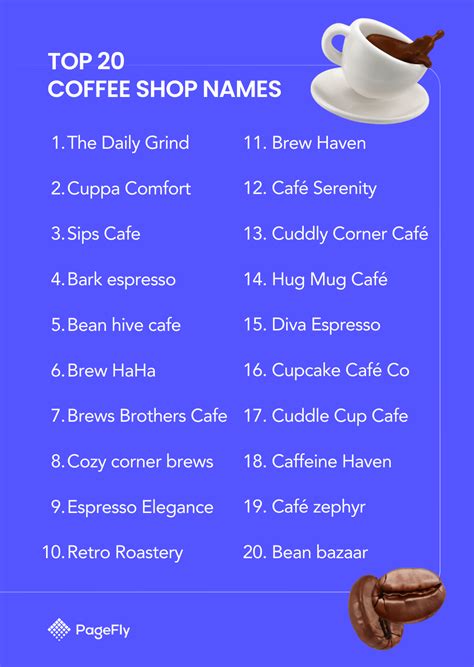 TOP 20
COFFEE SHOP NAMES

1. The Daily Grind

2. Cuppa Comfort

3. Sips Cafe

4. Bark espresso

5. Bean hive cafe

6. Brew HaHa

7. Brews Brothers Cafe

8. Cozy corner brews

9. Espresso Elegance

10. Retro Roastery

11. Brew Haven

12. Café Serenity

13. Cuddly Corner Café

14. Hug Mug Café

15. Diva Espresso

16. Cupcake Café Co

17. Cuddle Cup Cafe

18. Caffeine Haven

19. Café zephyr

20. Bean bazaar

PageFly